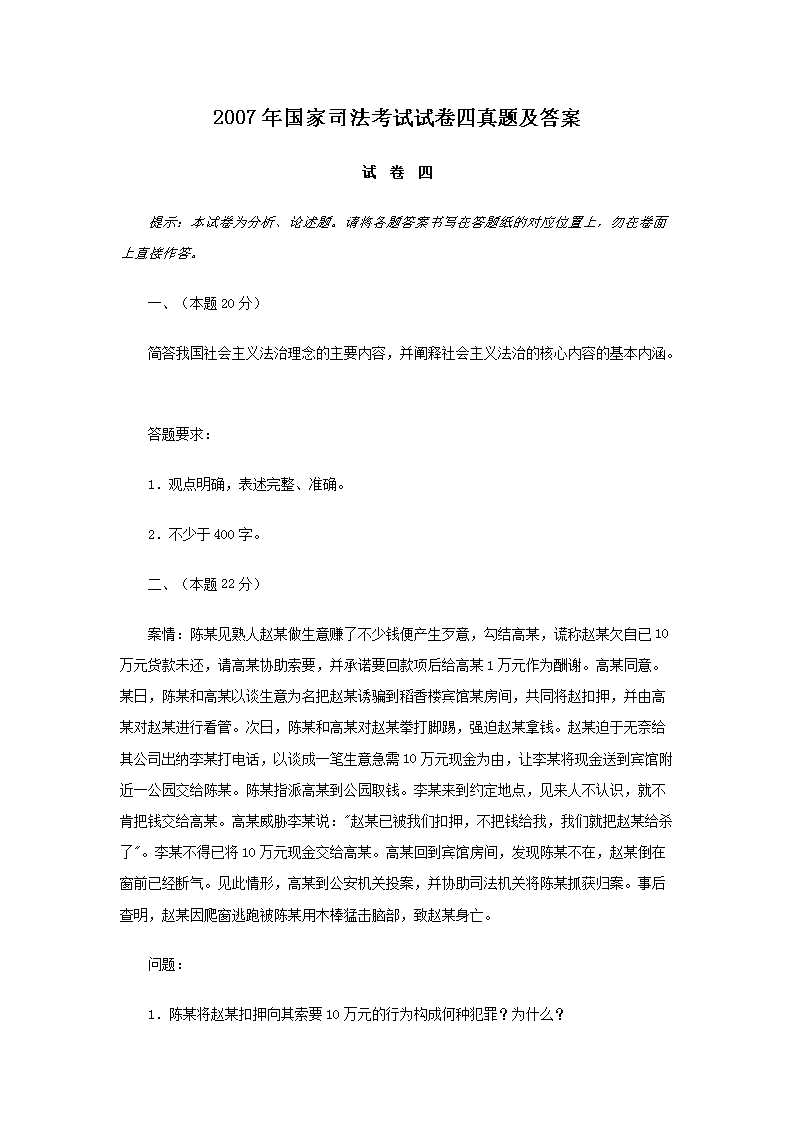 2007年国家司法考试试卷四真题及答案

试 卷 四

提示：本试卷为分析、论述题。请将各题答案书写在答题纸的对应位置上，勿在卷面上直接作答。

一、（本题20分）

简答我国社会主义法治理念的主要内容，并阐释社会主义法治的核心内容的基本内涵。

答题要求：

1．观点明确，表述完整、准确。

2．不少于400字。

二、（本题22分）

案情：陈某见熟人赵某做生意赚了不少钱便产生歹意，勾结高某，谎称赵某欠自已10万元货款未还，请高某协助索要，并承诺要回款项后给高某1万元作为酬谢。高某同意。某日，陈某和高某以谈生意为名把赵某诱骗到稻香楼宾馆某房间，共同将赵扣押，并由高某对赵某进行看管。次日，陈某和高某对赵某拳打脚踢，强迫赵某拿钱。赵某迫于无奈给其公司出纳李某打电话，以谈成一笔生意急需10万元现金为由，让李某将现金送到宾馆附近一公园交给陈某。陈某指派高某到公园取钱。李某来到约定地点，见来人不认识，就不肯把钱交给高某。高某威胁李某说："赵某已被我们扣押，不把钱给我，我们就把赵某给杀了"。李某不得已将10万元现金交给高某。高某回到宾馆房间，发现陈某不在，赵某倒在窗前已经断气。见此情形，高某到公安机关投案，并协助司法机关将陈某抓获归案。事后查明，赵某因爬窗逃跑被陈某用木棒猛击脑部，致赵某身亡。

问题：

1．陈某将赵某扣押向其索要10万元的行为构成何种犯罪？为什么？